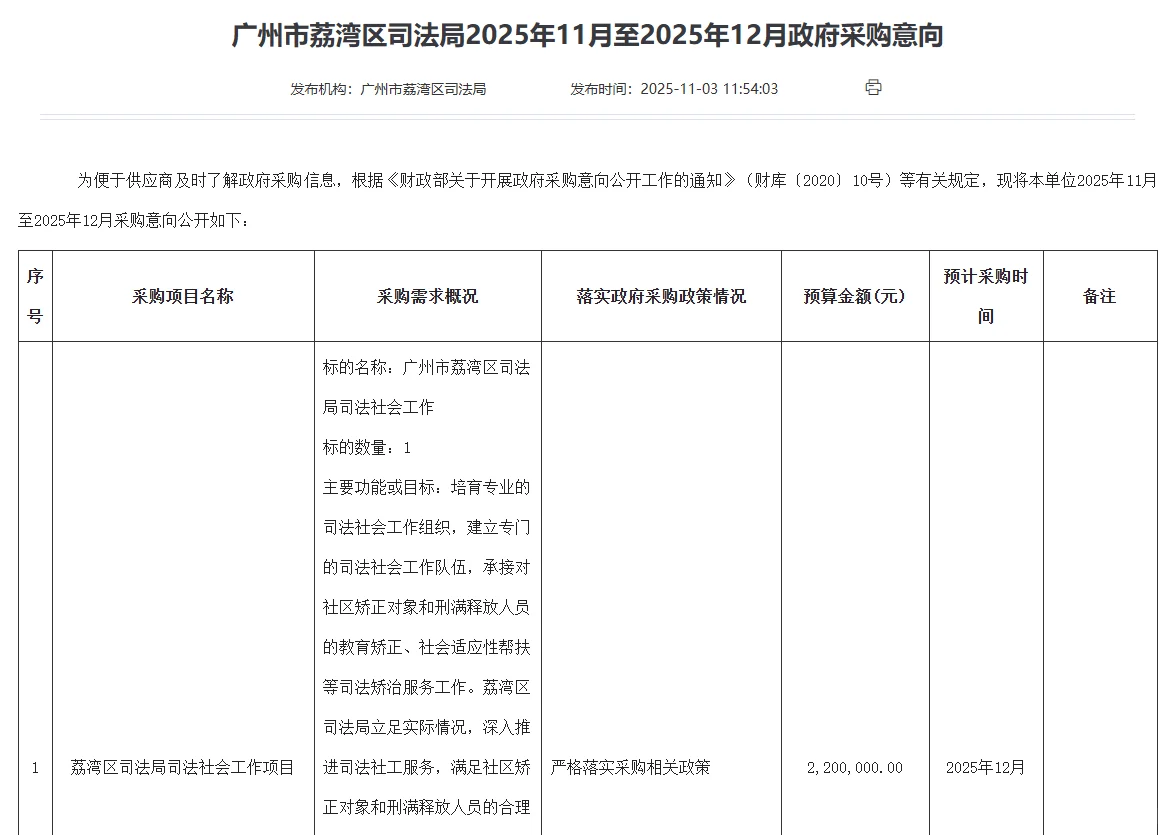 广州市荔湾区司法局2025年11月至2025年12月政府采购意向

发布机构：广州市荔湾区司法局　　发布时间：2025-11-03 11:54:03

为便于供应商及时了解政府采购信息，根据《财政部关于开展政府采购意向公开工作的通知》（财库〔2020〕10号）等有关规定，现将本单位2025年11月至2025年12月采购意向公开如下：

| 序号 | 采购项目名称 | 采购需求概况 | 落实政府采购政策情况 | 预算金额(元) | 预计采购时间 | 备注 |
|---|---|---|---|---|---|---|
| 1 | 荔湾区司法局司法社会工作项目 | 标的名称：广州市荔湾区司法局司法社会工作 标的数量：1 主要功能或目标：培育专业的司法社会工作组织，建立专门的司法社会工作队伍，承接对社区矫正对象和刑满释放人员的教育矫正、社会适应性帮扶等司法矫治服务工作。荔湾区司法局立足实际情况，深入推进司法社工服务，满足社区矫正对象和刑满释放人员的合理 | 严格落实采购相关政策 | 2,200,000.00 | 2025年12月 | |